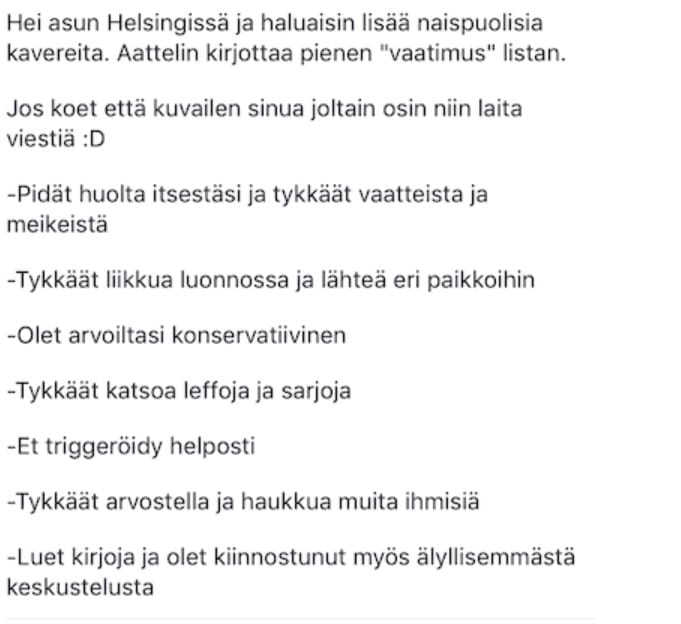 Hei asun Helsingissä ja haluaisin lisää naispuolisia kavereita. Aattelin kirjottaa pienen "vaatimus" listan.

Jos koet että kuvailen sinua joltain osin niin laita viestiä :D

-Pidät huolta itsestäsi ja tykkäät vaatteista ja meikeistä

-Tykkäät liikkua luonnossa ja lähteä eri paikkoihin

-Olet arvoiltasi konservatiivinen

-Tykkäät katsoa leffoja ja sarjoja

-Et triggeröidy helposti

-Tykkäät arvostella ja haukkua muita ihmisiä

-Luet kirjoja ja olet kiinnostunut myös älyllisemmästä keskustelusta